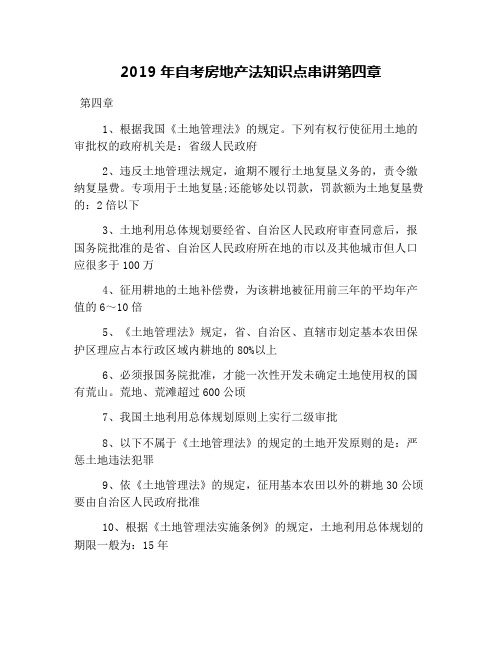 2019 年自考房地产法知识点串讲第四章

第四章

1、根据我国《土地管理法》的规定。下列有权行使征用土地的审批权的政府机关是：省级人民政府

2、违反土地管理法规定，逾期不履行土地复垦义务的，责令缴纳复垦费。专项用于土地复垦;还能够处以罚款，罚款额为土地复垦费的：2 倍以下

3、土地利用总体规划要经省、自治区人民政府审查同意后，报国务院批准的是省、自治区人民政府所在地的市以及其他城市但人口应很多于 100 万

4、征用耕地的土地补偿费，为该耕地被征用前三年的平均年产值的 6～10 倍

5、《土地管理法》规定，省、自治区、直辖市划定基本农田保护区理应占本行政区域内耕地的 80%以上

6、必须报国务院批准，才能一次性开发未确定土地使用权的国有荒山。荒地、荒滩超过 600 公顷

7、我国土地利用总体规划原则上实行二级审批

8、以下不属于《土地管理法》的规定的土地开发原则的是：严惩土地违法犯罪

9、依《土地管理法》的规定，征用基本农田以外的耕地 30 公顷要由自治区人民政府批准

10、根据《土地管理法实施条例》的规定，土地利用总体规划的期限一般为：15 年